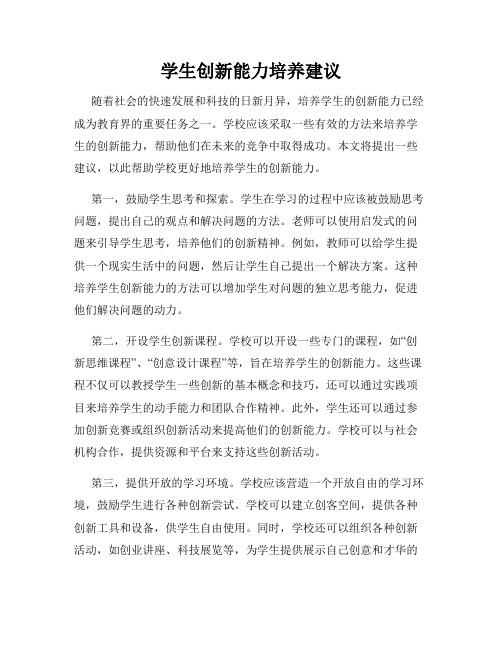 学生创新能力培养建议

随着社会的快速发展和科技的日新月异，培养学生的创新能力已经成为教育界的重要任务之一。学校应该采取一些有效的方法来培养学生的创新能力，帮助他们在未来的竞争中取得成功。本文将提出一些建议，以此帮助学校更好地培养学生的创新能力。

第一，鼓励学生思考和探索。学生在学习的过程中应该被鼓励思考问题，提出自己的观点和解决问题的方法。老师可以使用启发式的问题来引导学生思考，培养他们的创新精神。例如，教师可以给学生提供一个现实生活中的问题，然后让学生自己提出一个解决方案。这种培养学生创新能力的方法可以增加学生对问题的独立思考能力，促进他们解决问题的动力。

第二，开设学生创新课程。学校可以开设一些专门的课程，如“创新思维课程”、“创意设计课程”等，旨在培养学生的创新能力。这些课程不仅可以教授学生一些创新的基本概念和技巧，还可以通过实践项目来培养学生的动手能力和团队合作精神。此外，学生还可以通过参加创新竞赛或组织创新活动来提高他们的创新能力。学校可以与社会机构合作，提供资源和平台来支持这些创新活动。

第三，提供开放的学习环境。学校应该营造一个开放自由的学习环境，鼓励学生进行各种创新尝试。学校可以建立创客空间，提供各种创新工具和设备，供学生自由使用。同时，学校还可以组织各种创新活动，如创业讲座、科技展览等，为学生提供展示自己创意和才华的